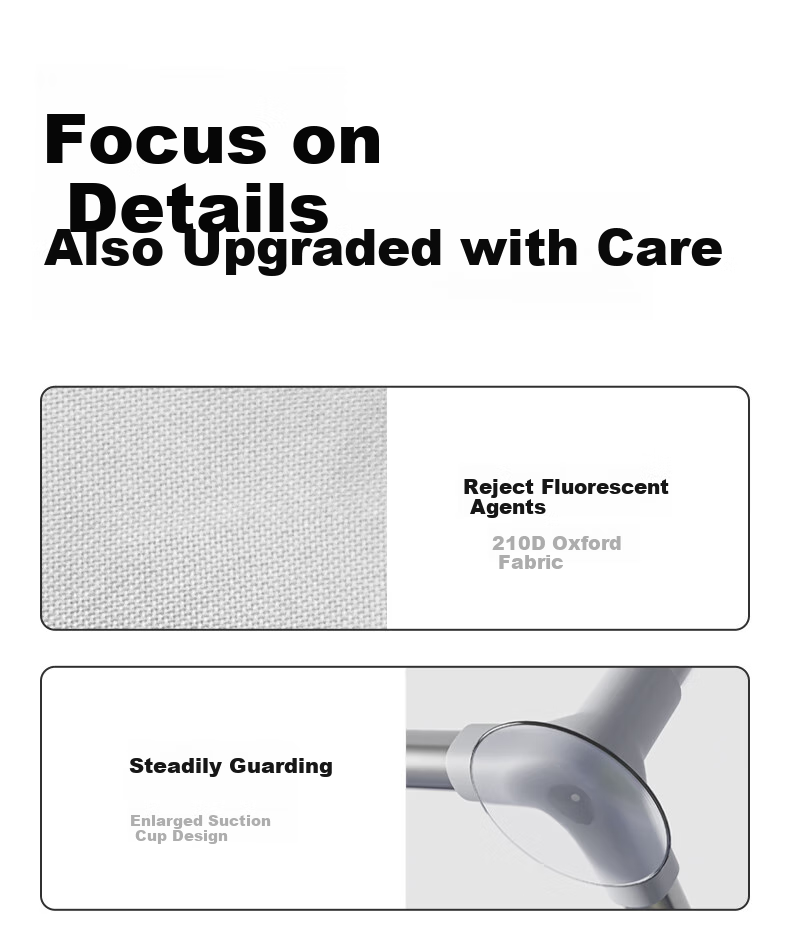 Focus on Details
Also Upgraded with Care

Reject Fluorescent Agents

210D Oxford Fabric

Steadily Guarding

Enlarged Suction Cup Design